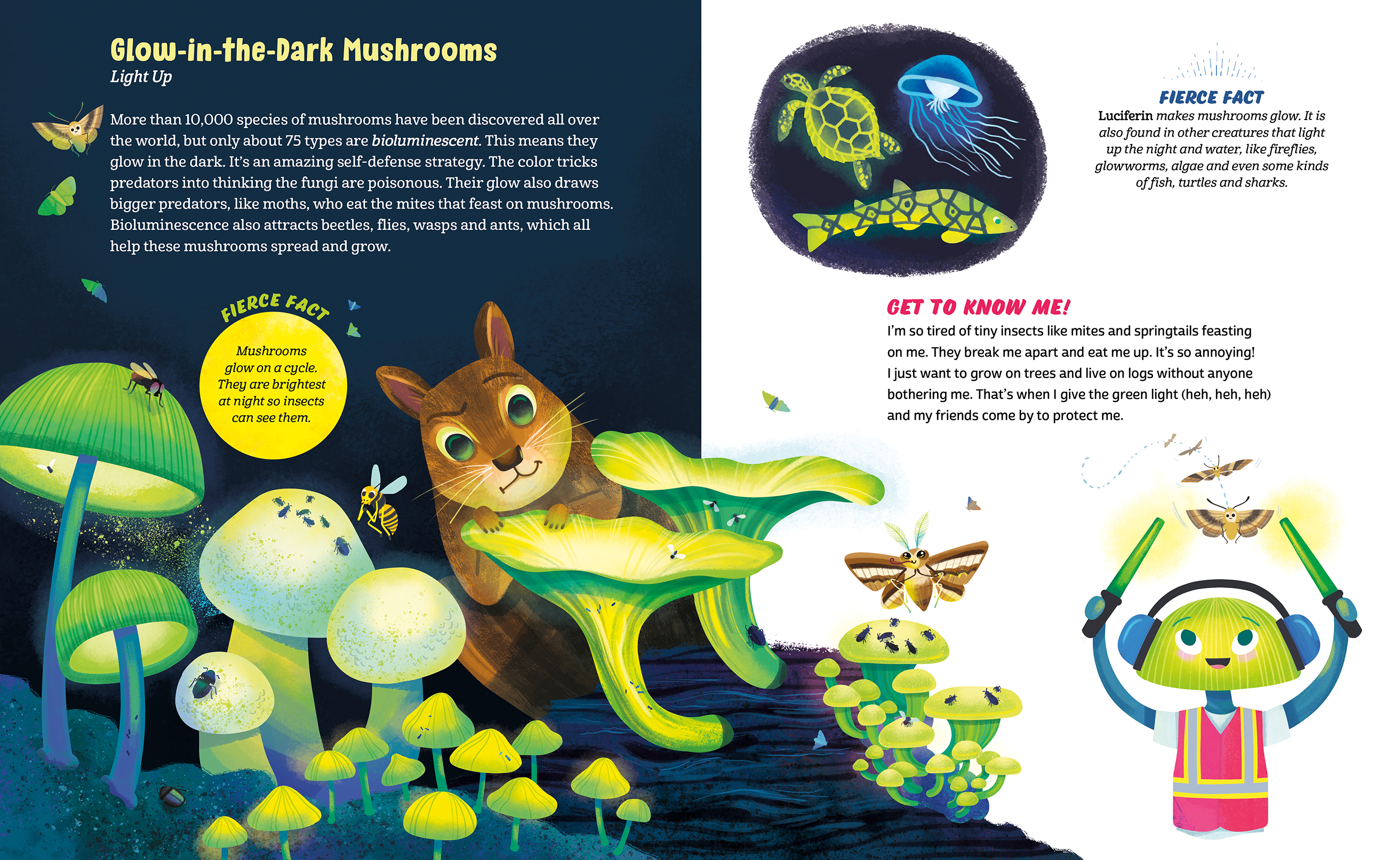 Glow-in-the-Dark Mushrooms
Light Up

More than 10,000 species of mushrooms have been discovered all over the world, but only about 75 types are bioluminescent. This means they glow in the dark. It's an amazing self-defense strategy. The color tricks predators into thinking the fungi are poisonous. Their glow also draws bigger predators, like moths, who eat the mites that feast on mushrooms. Bioluminescence also attracts beetles, flies, wasps and ants, which all help these mushrooms spread and grow.

FIERCE FACT
Mushrooms glow on a cycle. They are brightest at night so insects can see them.

FIERCE FACT
Luciferin makes mushrooms glow. It is also found in other creatures that light up the night and water, like fireflies, glowworms, algae and even some kinds of fish, turtles and sharks.

GET TO KNOW ME!
I'm so tired of tiny insects like mites and springtails feasting on me. They break me apart and eat me up. It's so annoying! I just want to grow on trees and live on logs without anyone bothering me. That's when I give the green light (heh, heh, heh) and my friends come by to protect me.